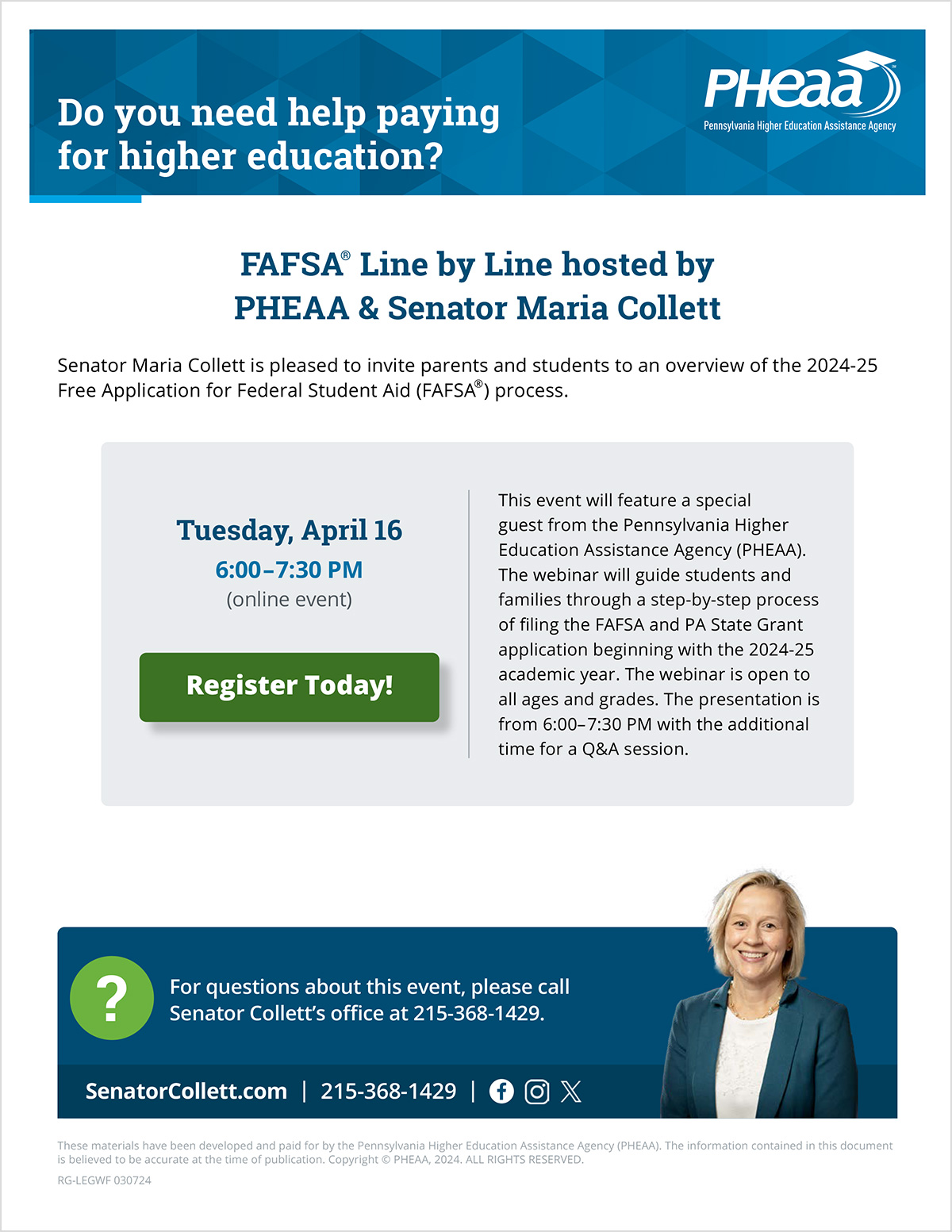 Do you need help paying for higher education?

PHEAA
Pennsylvania Higher Education Assistance Agency

FAFSA® Line by Line hosted by PHEAA & Senator Maria Collett

Senator Maria Collett is pleased to invite parents and students to an overview of the 2024-25 Free Application for Federal Student Aid (FAFSA®) process.

Tuesday, April 16
6:00–7:30 PM
(online event)

Register Today!

This event will feature a special guest from the Pennsylvania Higher Education Assistance Agency (PHEAA). The webinar will guide students and families through a step-by-step process of filing the FAFSA and PA State Grant application beginning with the 2024-25 academic year. The webinar is open to all ages and grades. The presentation is from 6:00–7:30 PM with the additional time for a Q&A session.

?

For questions about this event, please call Senator Collett's office at 215-368-1429.

SenatorCollett.com | 215-368-1429 |

These materials have been developed and paid for by the Pennsylvania Higher Education Assistance Agency (PHEAA). The information contained in this document is believed to be accurate at the time of publication. Copyright © PHEAA, 2024. ALL RIGHTS RESERVED.

RG-LEGWF 030724